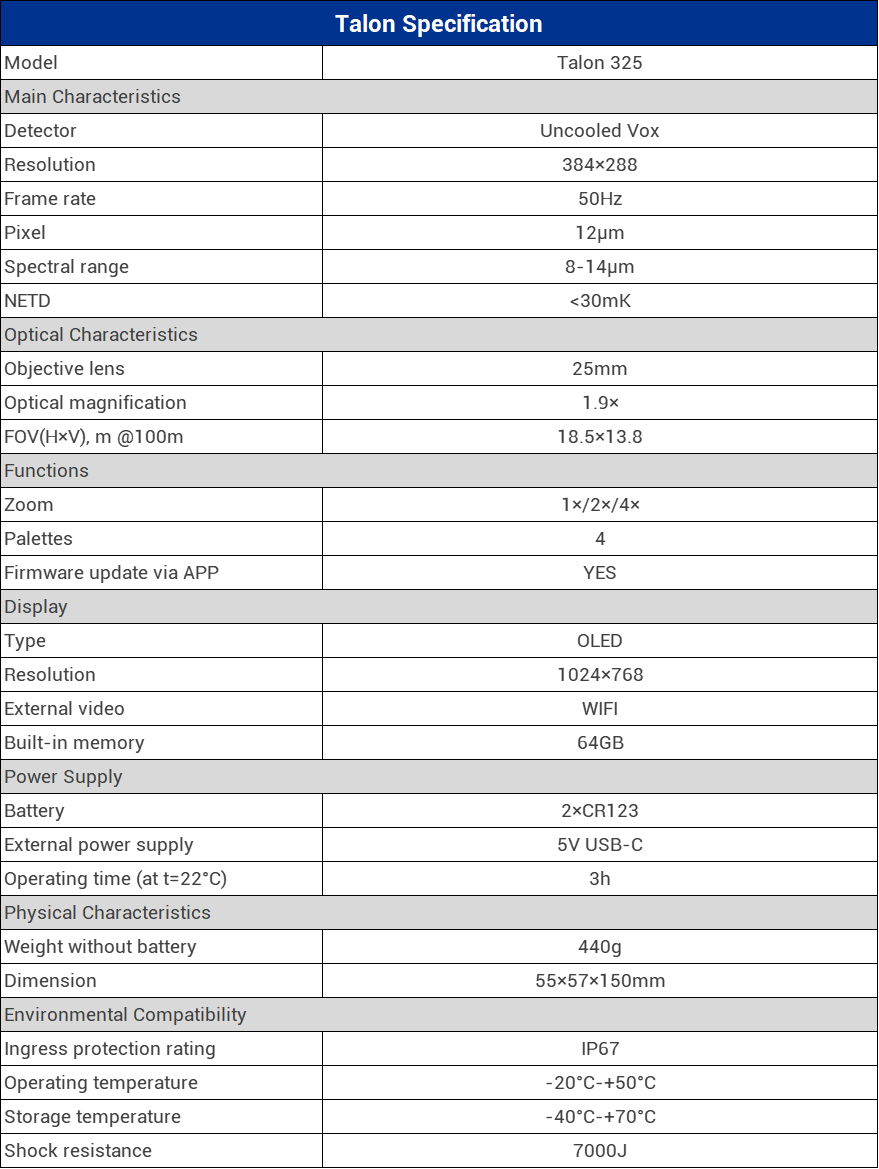 | Talon Specification | |
|---|---|
| Model | Talon 325 |
| Main Characteristics | |
| Detector | Uncooled Vox |
| Resolution | 384×288 |
| Frame rate | 50Hz |
| Pixel | 12μm |
| Spectral range | 8-14μm |
| NETD | <30mK |
| Optical Characteristics | |
| Objective lens | 25mm |
| Optical magnification | 1.9× |
| FOV(H×V), m @100m | 18.5×13.8 |
| Functions | |
| Zoom | 1×/2×/4× |
| Palettes | 4 |
| Firmware update via APP | YES |
| Display | |
| Type | OLED |
| Resolution | 1024×768 |
| External video | WIFI |
| Built-in memory | 64GB |
| Power Supply | |
| Battery | 2×CR123 |
| External power supply | 5V USB-C |
| Operating time (at t=22°C) | 3h |
| Physical Characteristics | |
| Weight without battery | 440g |
| Dimension | 55×57×150mm |
| Environmental Compatibility | |
| Ingress protection rating | IP67 |
| Operating temperature | -20°C-+50°C |
| Storage temperature | -40°C-+70°C |
| Shock resistance | 7000J |